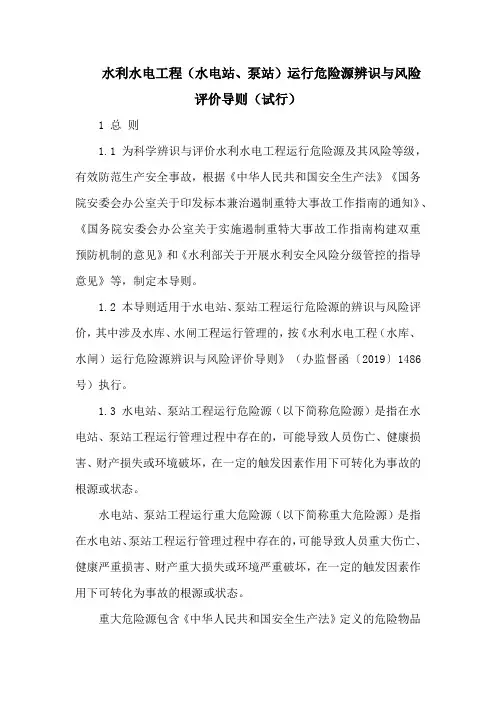 水利水电工程（水电站、泵站）运行危险源辨识与风险评价导则（试行）

1 总 则

1.1 为科学辨识与评价水利水电工程运行危险源及其风险等级，有效防范生产安全事故，根据《中华人民共和国安全生产法》《国务院安委会办公室关于印发标本兼治遏制重特大事故工作指南的通知》、《国务院安委会办公室关于实施遏制重特大事故工作指南构建双重预防机制的意见》和《水利部关于开展水利安全风险分级管控的指导意见》等，制定本导则。

1.2 本导则适用于水电站、泵站工程运行危险源的辨识与风险评价，其中涉及水库、水闸工程运行管理的，按《水利水电工程（水库、水闸）运行危险源辨识与风险评价导则》（办监督函〔2019〕1486号）执行。

1.3 水电站、泵站工程运行危险源（以下简称危险源）是指在水电站、泵站工程运行管理过程中存在的，可能导致人员伤亡、健康损害、财产损失或环境破坏，在一定的触发因素作用下可转化为事故的根源或状态。

水电站、泵站工程运行重大危险源（以下简称重大危险源）是指在水电站、泵站工程运行管理过程中存在的，可能导致人员重大伤亡、健康严重损害、财产重大损失或环境严重破坏，在一定的触发因素作用下可转化为事故的根源或状态。

重大危险源包含《中华人民共和国安全生产法》定义的危险物品